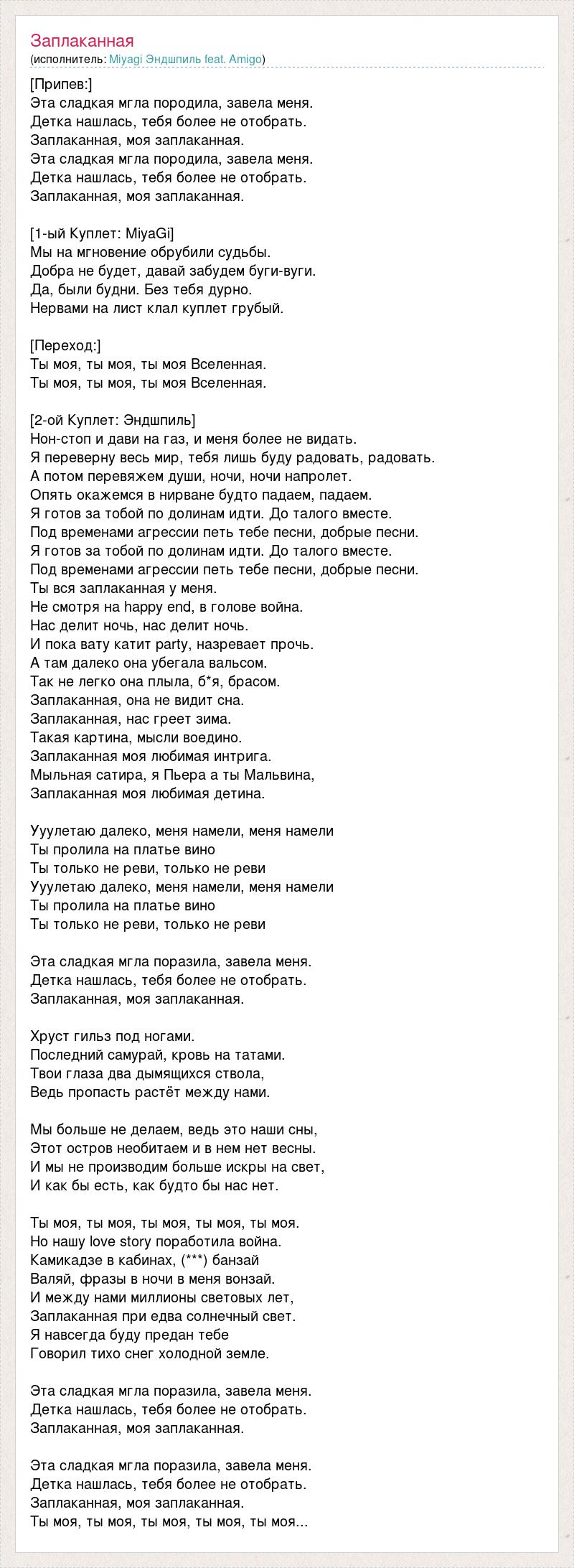 Заплаканная
(исполнитель: Miyagi Эндшпиль feat. Amigo)

[Припев:]
Эта сладкая мгла породила, завела меня.
Детка нашлась, тебя более не отобрать.
Заплаканная, моя заплаканная.
Эта сладкая мгла породила, завела меня.
Детка нашлась, тебя более не отобрать.
Заплаканная, моя заплаканная.

[1-ый Куплет: MiyaGi]
Мы на мгновение обрубили судьбы.
Добра не будет, давай забудем буги-вуги.
Да, были будни. Без тебя дурно.
Нервами на лист клал куплет грубый.

[Переход:]
Ты моя, ты моя, ты моя Вселенная.
Ты моя, ты моя, ты моя Вселенная.

[2-ой Куплет: Эндшпиль]
Нон-стоп и дави на газ, и меня более не видать.
Я переверну весь мир, тебя лишь буду радовать, радовать.
А потом перевяжем души, ночи, ночи напролет.
Опять окажемся в нирване будто падаем, падаем.
Я готов за тобой по долинам идти. До талого вместе.
Под временами агрессии петь тебе песни, добрые песни.
Я готов за тобой по долинам идти. До талого вместе.
Под временами агрессии петь тебе песни, добрые песни.
Ты вся заплаканная у меня.
Не смотря на happy end, в голове война.
Нас делит ночь, нас делит ночь.
И пока вату катит party, назревает прочь.
А там далеко она убегала вальсом.
Так не легко она плыла, б*я, брасом.
Заплаканная, она не видит сна.
Заплаканная, нас греет зима.
Такая картина, мысли воедино.
Заплаканная моя любимая интрига.
Мыльная сатира, я Пьера а ты Мальвина,
Заплаканная моя любимая детина.

Ууулетаю далеко, меня намели, меня намели
Ты пролила на платье вино
Ты только не реви, только не реви
Ууулетаю далеко, меня намели, меня намели
Ты пролила на платье вино
Ты только не реви, только не реви

Эта сладкая мгла поразила, завела меня.
Детка нашлась, тебя более не отобрать.
Заплаканная, моя заплаканная.

Хруст гильз под ногами.
Последний самурай, кровь на татами.
Твои глаза два дымящихся ствола,
Ведь пропасть растёт между нами.

Мы больше не делаем, ведь это наши сны,
Этот остров необитаем и в нем нет весны.
И мы не производим больше искры на свет,
И как бы есть, как будто бы нас нет.

Ты моя, ты моя, ты моя, ты моя, ты моя.
Но нашу love story поработила война.
Камикадзе в кабинах, (***) банзай
Валяй, фразы в ночи в меня вонзай.
И между нами миллионы световых лет,
Заплаканная при едва солнечный свет.
Я навсегда буду предан тебе
Говорил тихо снег холодной земле.

Эта сладкая мгла поразила, завела меня.
Детка нашлась, тебя более не отобрать.
Заплаканная, моя заплаканная.

Эта сладкая мгла поразила, завела меня.
Детка нашлась, тебя более не отобрать.
Заплаканная, моя заплаканная.
Ты моя, ты моя, ты моя, ты моя, ты моя...